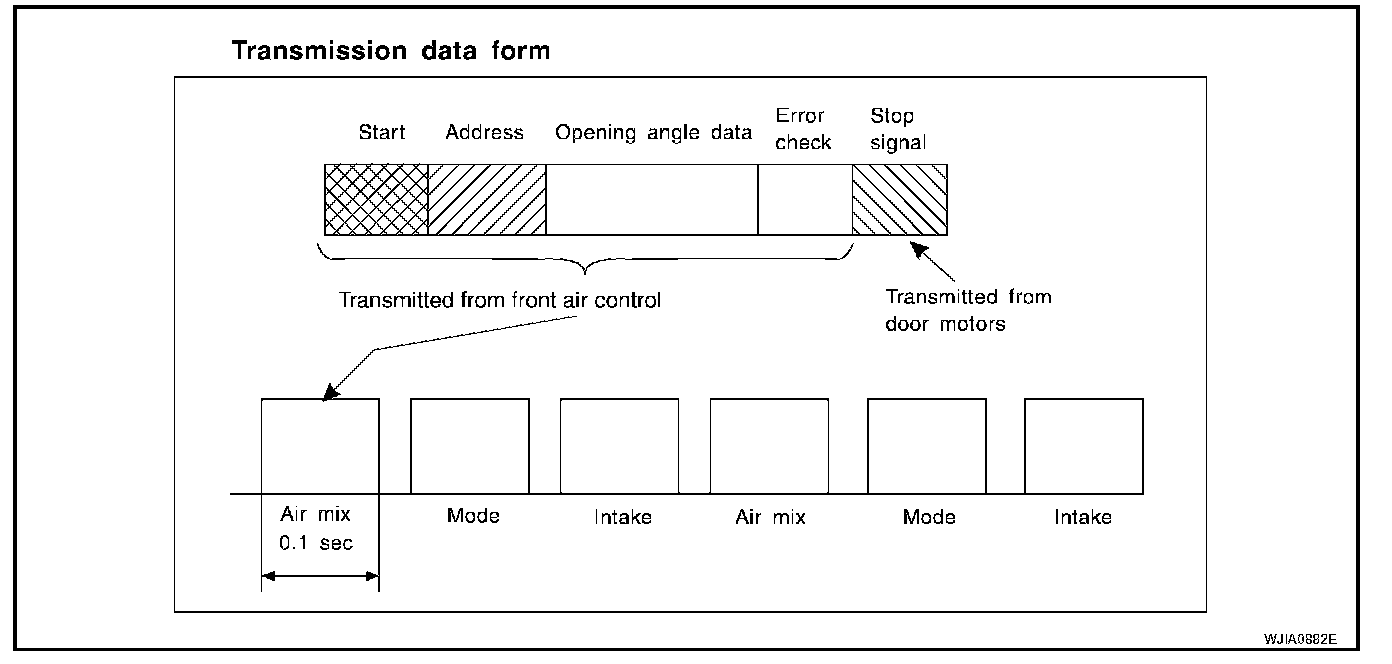 Transmission data form

Start Address Opening angle data Error check Stop signal

Transmitted from front air control

Transmitted from door motors

Air mix 0.1 sec Mode Intake Air mix Mode Intake

WJIA0882E